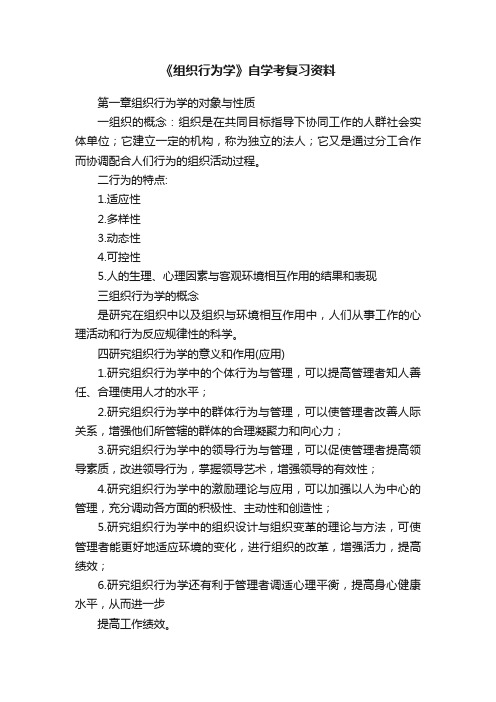 《组织行为学》自学考复习资料

第一章组织行为学的对象与性质

一组织的概念：组织是在共同目标指导下协同工作的人群社会实体单位；它建立一定的机构，称为独立的法人；它又是通过分工合作而协调配合人们行为的组织活动过程。

二行为的特点:

1.适应性

2.多样性

3.动态性

4.可控性

5.人的生理、心理因素与客观环境相互作用的结果和表现

三组织行为学的概念

是研究在组织中以及组织与环境相互作用中，人们从事工作的心理活动和行为反应规律性的科学。

四研究组织行为学的意义和作用(应用)

1.研究组织行为学中的个体行为与管理，可以提高管理者知人善任、合理使用人才的水平；

2.研究组织行为学中的群体行为与管理，可以使管理者改善人际关系，增强他们所管辖的群体的合理凝聚力和向心力；

3.研究组织行为学中的领导行为与管理，可以促使管理者提高领导素质，改进领导行为，掌握领导艺术，增强领导的有效性；

4.研究组织行为学中的激励理论与应用，可以加强以人为中心的管理，充分调动各方面的积极性、主动性和创造性；

5.研究组织行为学中的组织设计与组织变革的理论与方法，可使管理者能更好地适应环境的变化，进行组织的改革，增强活力，提高绩效；

6.研究组织行为学还有利于管理者调适心理平衡，提高身心健康水平，从而进一步

提高工作绩效。